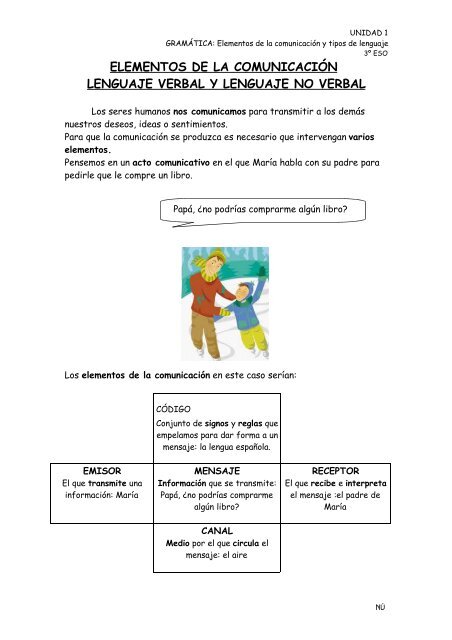 UNIDAD 1
GRAMÁTICA: Elementos de la comunicación y tipos de lenguaje
3º ESO

ELEMENTOS DE LA COMUNICACIÓN
LENGUAJE VERBAL Y LENGUAJE NO VERBAL

Los seres humanos nos comunicamos para transmitir a los demás nuestros deseos, ideas o sentimientos.
Para que la comunicación se produzca es necesario que intervengan varios elementos.
Pensemos en un acto comunicativo en el que María habla con su padre para pedirle que le compre un libro.

Papá, ¿no podrías comprarme algún libro?

Los elementos de la comunicación en este caso serían:

CÓDIGO
Conjunto de signos y reglas que empelamos para dar forma a un mensaje: la lengua española.

EMISOR
El que transmite una información: María

MENSAJE
Información que se transmite: Papá, ¿no podrías comprarme algún libro?

RECEPTOR
El que recibe e interpreta el mensaje :el padre de María

CANAL
Medio por el que circula el mensaje: el aire

NÚ